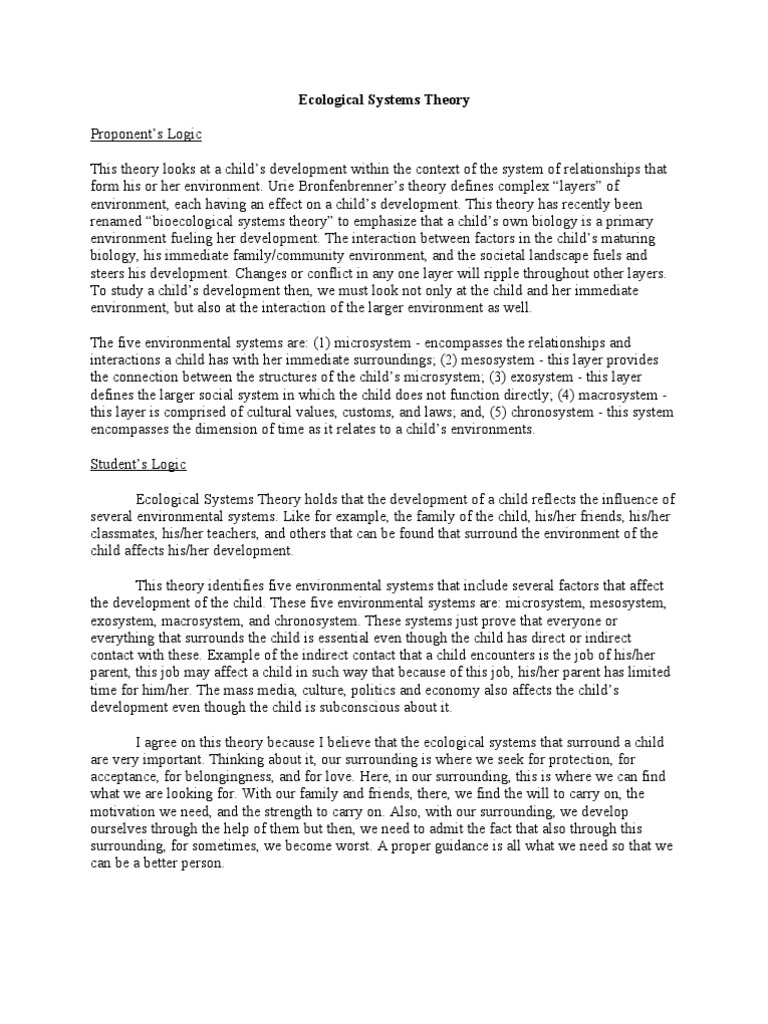 Ecological Systems Theory

Proponent's Logic

This theory looks at a child's development within the context of the system of relationships that form his or her environment. Urie Bronfenbrenner's theory defines complex "layers" of environment, each having an effect on a child's development. This theory has recently been renamed "bioecological systems theory" to emphasize that a child's own biology is a primary environment fueling her development. The interaction between factors in the child's maturing biology, his immediate family/community environment, and the societal landscape fuels and steers his development. Changes or conflict in any one layer will ripple throughout other layers. To study a child's development then, we must look not only at the child and her immediate environment, but also at the interaction of the larger environment as well.

The five environmental systems are: (1) microsystem - encompasses the relationships and interactions a child has with her immediate surroundings; (2) mesosystem - this layer provides the connection between the structures of the child's microsystem; (3) exosystem - this layer defines the larger social system in which the child does not function directly; (4) macrosystem - this layer is comprised of cultural values, customs, and laws; and, (5) chronosystem - this system encompasses the dimension of time as it relates to a child's environments.

Student's Logic

Ecological Systems Theory holds that the development of a child reflects the influence of several environmental systems. Like for example, the family of the child, his/her friends, his/her classmates, his/her teachers, and others that can be found that surround the environment of the child affects his/her development.

This theory identifies five environmental systems that include several factors that affect the development of the child. These five environmental systems are: microsystem, mesosystem, exosystem, macrosystem, and chronosystem. These systems just prove that everyone or everything that surrounds the child is essential even though the child has direct or indirect contact with these. Example of the indirect contact that a child encounters is the job of his/her parent, this job may affect a child in such way that because of this job, his/her parent has limited time for him/her. The mass media, culture, politics and economy also affects the child's development even though the child is subconscious about it.

I agree on this theory because I believe that the ecological systems that surround a child are very important. Thinking about it, our surrounding is where we seek for protection, for acceptance, for belongingness, and for love. Here, in our surrounding, this is where we can find what we are looking for. With our family and friends, there, we find the will to carry on, the motivation we need, and the strength to carry on. Also, with our surrounding, we develop ourselves through the help of them but then, we need to admit the fact that also through this surrounding, for sometimes, we become worst. A proper guidance is all what we need so that we can be a better person.